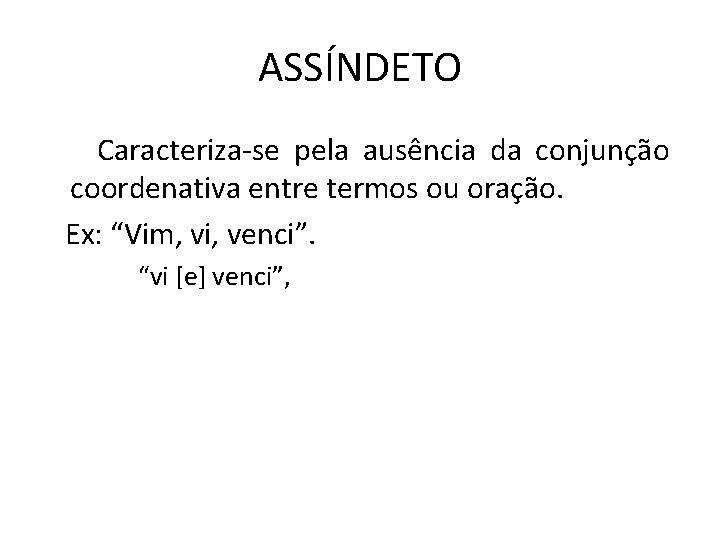 ASSÍNDETO

Caracteriza-se pela ausência da conjunção coordenativa entre termos ou oração.

Ex: "Vim, vi, venci".

"vi [e] venci",